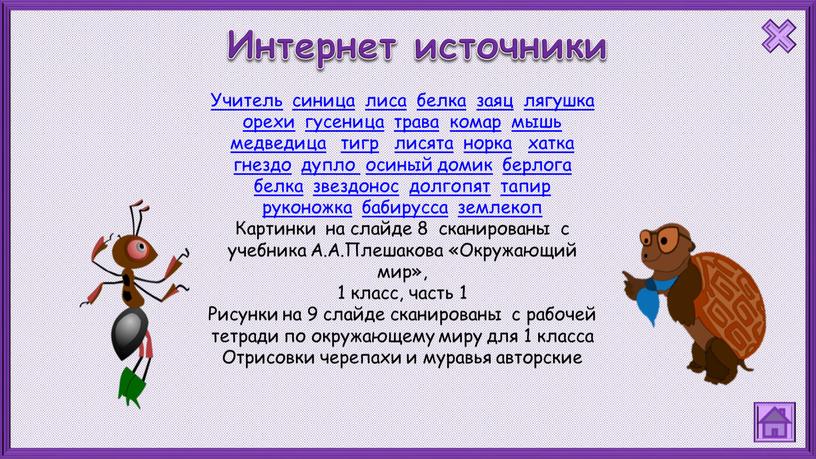 Интернет источники

Учитель синица лиса белка заяц лягушка орехи гусеница трава комар мышь медведица тигр лисята норка хатка гнездо дупло осиный домик берлога белка звездонос долгопят тапир руконожка бабирусса землекоп

Картинки на слайде 8 сканированы с учебника А.А.Плешакова «Окружающий мир»,
1 класс, часть 1
Рисунки на 9 слайде сканированы с рабочей тетради по окружающему миру для 1 класса
Отрисовки черепахи и муравья авторские